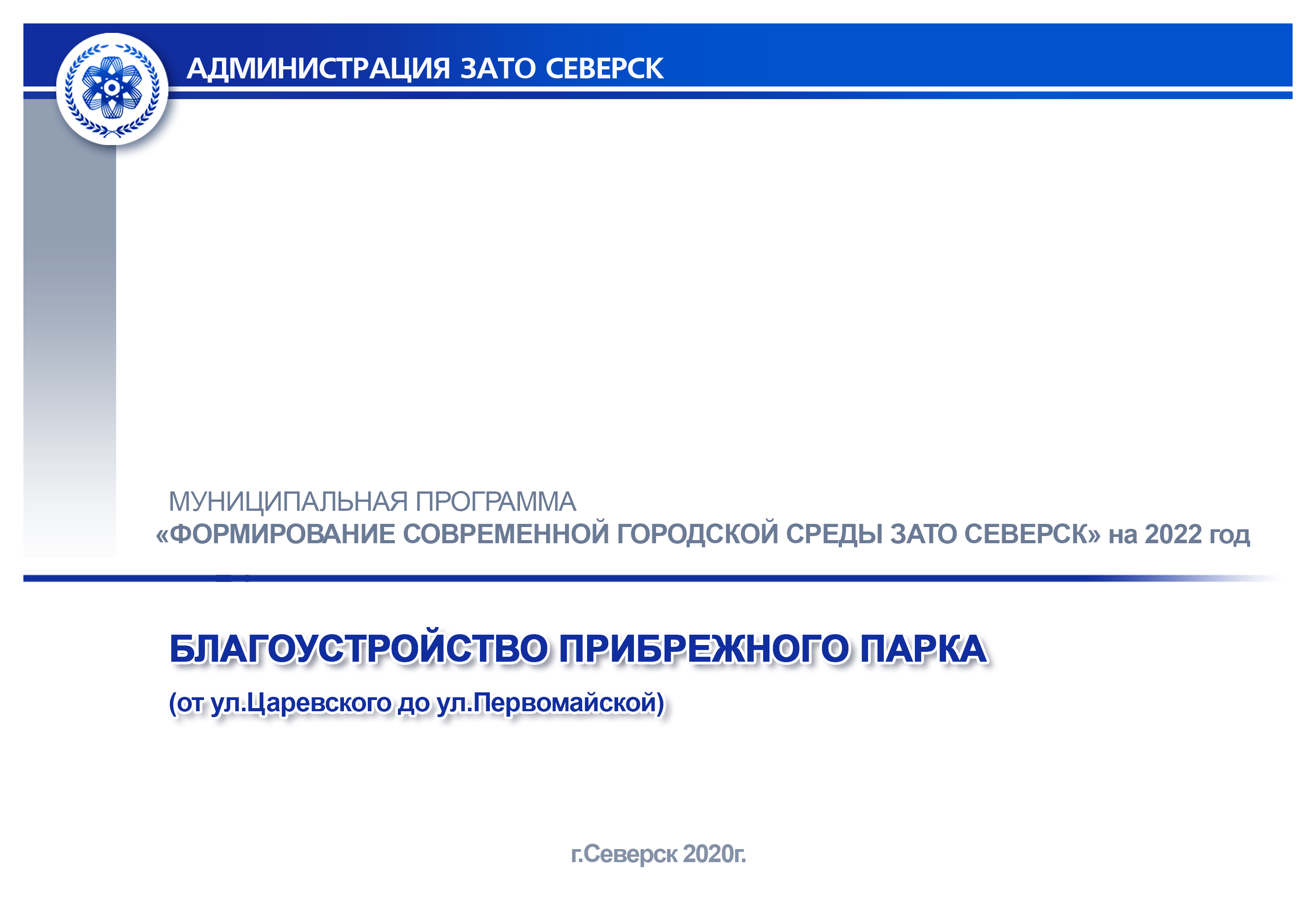 АДМИНИСТРАЦИЯ ЗАТО СЕВЕРСК

МУНИЦИПАЛЬНАЯ ПРОГРАММА
«ФОРМИРОВАНИЕ СОВРЕМЕННОЙ ГОРОДСКОЙ СРЕДЫ ЗАТО СЕВЕРСК» на 2022 год

БЛАГОУСТРОЙСТВО ПРИБРЕЖНОГО ПАРКА

(от ул.Царевского до ул.Первомайской)

г.Северск 2020г.